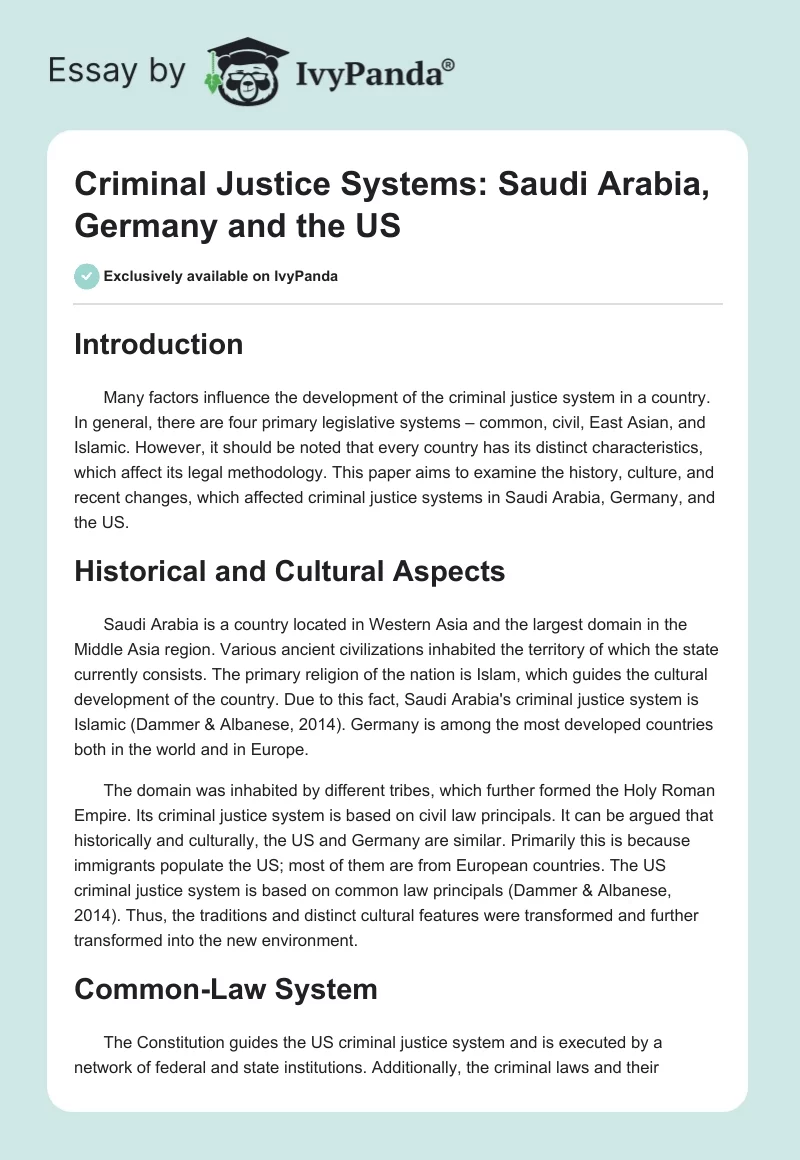 Essay by IvyPanda®

Criminal Justice Systems: Saudi Arabia, Germany and the US

Exclusively available on IvyPanda

Introduction

Many factors influence the development of the criminal justice system in a country. In general, there are four primary legislative systems – common, civil, East Asian, and Islamic. However, it should be noted that every country has its distinct characteristics, which affect its legal methodology. This paper aims to examine the history, culture, and recent changes, which affected criminal justice systems in Saudi Arabia, Germany, and the US.

Historical and Cultural Aspects

Saudi Arabia is a country located in Western Asia and the largest domain in the Middle Asia region. Various ancient civilizations inhabited the territory of which the state currently consists. The primary religion of the nation is Islam, which guides the cultural development of the country. Due to this fact, Saudi Arabia's criminal justice system is Islamic (Dammer & Albanese, 2014). Germany is among the most developed countries both in the world and in Europe.

The domain was inhabited by different tribes, which further formed the Holy Roman Empire. Its criminal justice system is based on civil law principals. It can be argued that historically and culturally, the US and Germany are similar. Primarily this is because immigrants populate the US; most of them are from European countries. The US criminal justice system is based on common law principals (Dammer & Albanese, 2014). Thus, the traditions and distinct cultural features were transformed and further transformed into the new environment.

Common-Law System

The Constitution guides the US criminal justice system and is executed by a network of federal and state institutions. Additionally, the criminal laws and their